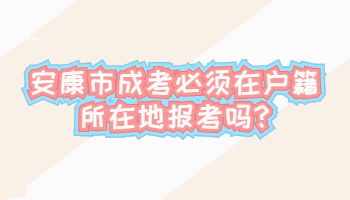 安康市成考必须在户籍所在地报考吗？